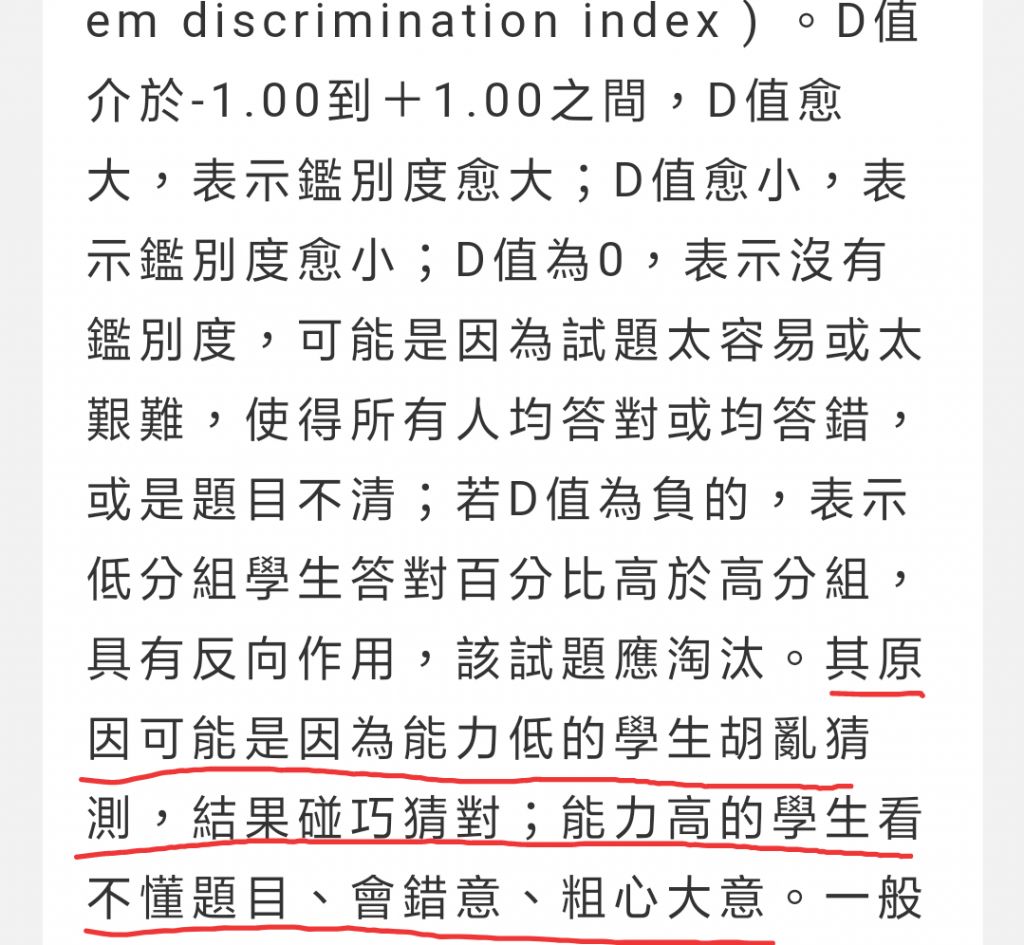 em discrimination index）。D值介於-1.00到＋1.00之間，D值愈大，表示鑑別度愈大；D值愈小，表示鑑別度愈小；D值為0，表示沒有鑑別度，可能是因為試題太容易或太艱難，使得所有人均答對或均答錯，或是題目不清；若D值為負的，表示低分組學生答對百分比高於高分組，具有反向作用，該試題應淘汰。其原因可能是因為能力低的學生胡亂猜測，結果碰巧猜對；能力高的學生看不懂題目、會錯意、粗心大意。一般